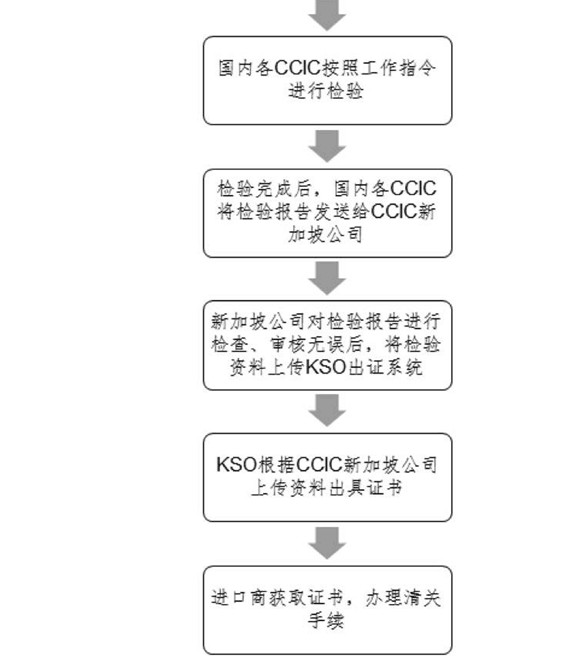 国内各CCIC按照工作指令进行检验

检验完成后，国内各CCIC将检验报告发送给CCIC新加坡公司

新加坡公司对检验报告进行检查、审核无误后，将检验资料上传KSO出证系统

KSO根据CCIC新加坡公司上传资料出具证书

进口商获取证书，办理清关手续